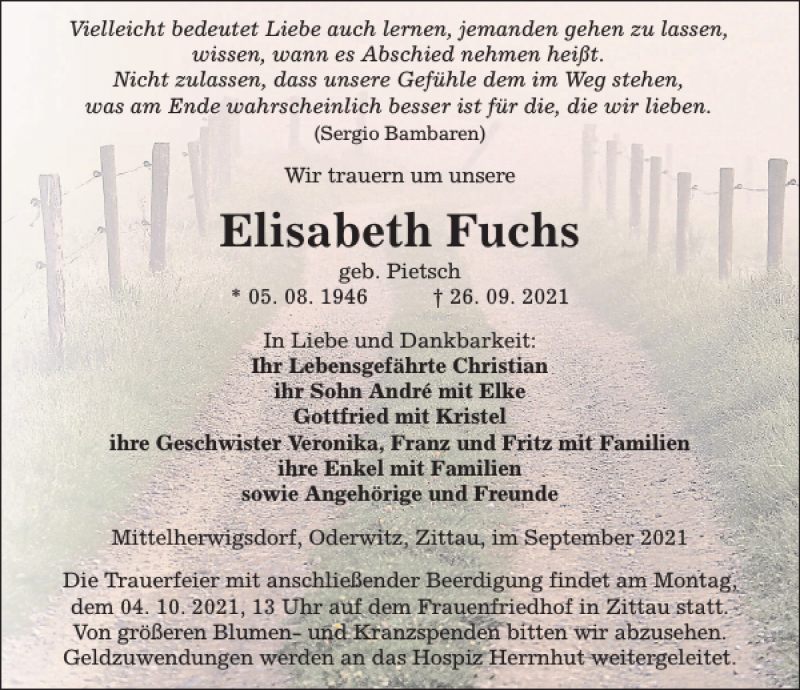 Vielleicht bedeutet Liebe auch lernen, jemanden gehen zu lassen, wissen, wann es Abschied nehmen heißt. Nicht zulassen, dass unsere Gefühle dem im Weg stehen, was am Ende wahrscheinlich besser ist für die, die wir lieben.
(Sergio Bambaren)

Wir trauern um unsere

Elisabeth Fuchs

geb. Pietsch
* 05. 08. 1946 † 26. 09. 2021

In Liebe und Dankbarkeit:
Ihr Lebensgefährte Christian
ihr Sohn André mit Elke
Gottfried mit Kristel
ihre Geschwister Veronika, Franz und Fritz mit Familien
ihre Enkel mit Familien
sowie Angehörige und Freunde

Mittelherwigsdorf, Oderwitz, Zittau, im September 2021

Die Trauerfeier mit anschließender Beerdigung findet am Montag, dem 04. 10. 2021, 13 Uhr auf dem Frauenfriedhof in Zittau statt. Von größeren Blumen- und Kranzspenden bitten wir abzusehen. Geldzuwendungen werden an das Hospiz Herrnhut weitergeleitet.